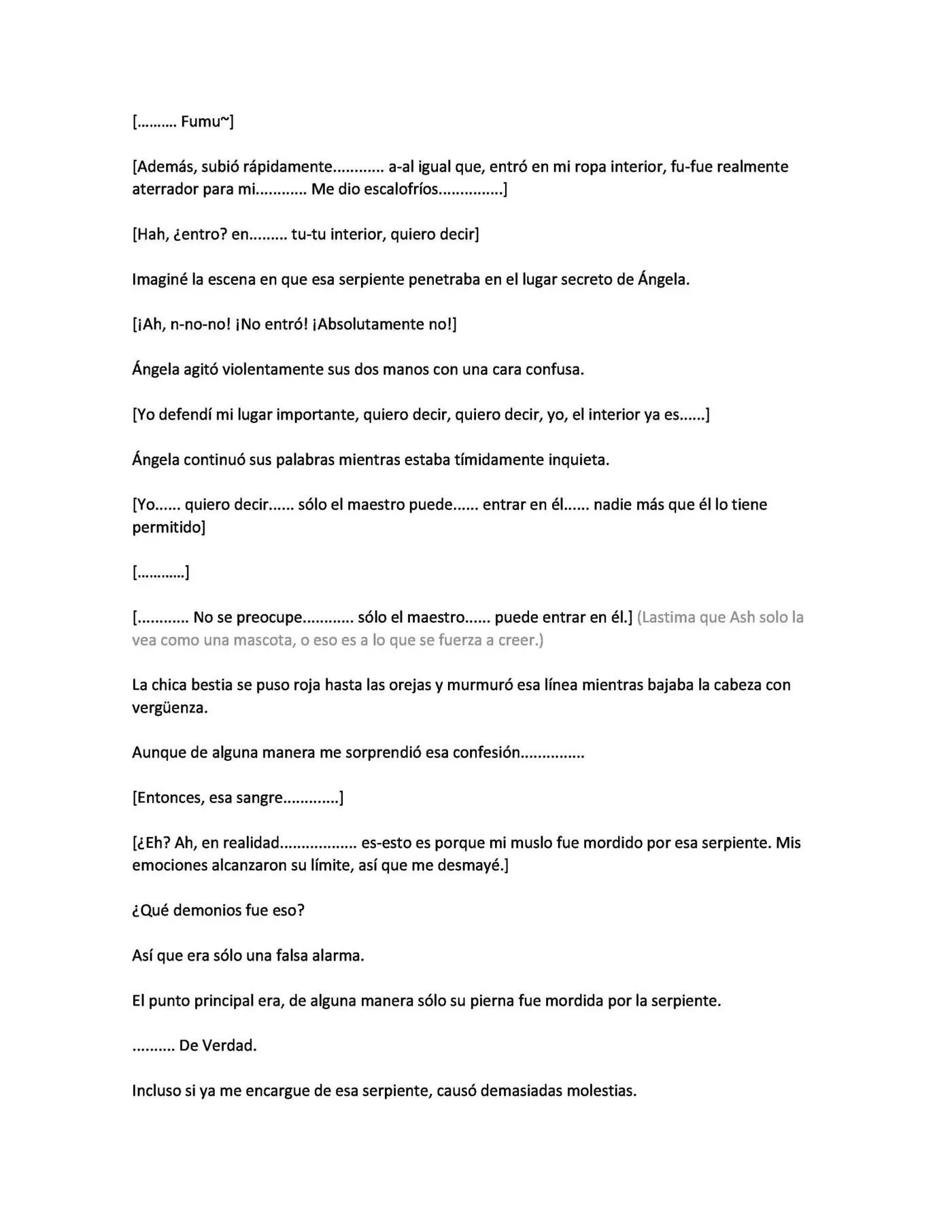 [………. Fumu~]

[Además, subió rápidamente………… a-al igual que, entró en mi ropa interior, fu-fue realmente aterrador para mi………… Me dio escalofríos……………]

[Hah, ¿entro? en……… tu-tu interior, quiero decir]

Imaginé la escena en que esa serpiente penetraba en el lugar secreto de Ángela.

[¡Ah, n-no-no! ¡No entró! ¡Absolutamente no!]

Ángela agitó violentamente sus dos manos con una cara confusa.

[Yo defendí mi lugar importante, quiero decir, quiero decir, yo, el interior ya es……]

Ángela continuó sus palabras mientras estaba tímidamente inquieta.

[Yo…… quiero decir…… sólo el maestro puede…… entrar en él…… nadie más que él lo tiene permitido]

[…………]

[………… No se preocupe………… sólo el maestro…… puede entrar en él.] (Lastima que Ash solo la vea como una mascota, o eso es a lo que se fuerza a creer.)

La chica bestia se puso roja hasta las orejas y murmuró esa línea mientras bajaba la cabeza con vergüenza.

Aunque de alguna manera me sorprendió esa confesión……………

[Entonces, esa sangre………….]

[¿Eh? Ah, en realidad……………… es-esto es porque mi muslo fue mordido por esa serpiente. Mis emociones alcanzaron su límite, así que me desmayé.]

¿Qué demonios fue eso?

Así que era sólo una falsa alarma.

El punto principal era, de alguna manera sólo su pierna fue mordida por la serpiente.

………. De Verdad.

Incluso si ya me encargue de esa serpiente, causó demasiadas molestias.